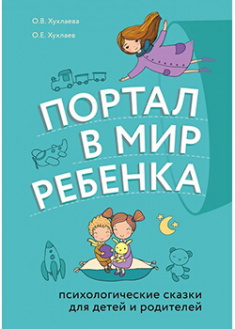 О.В. Хухлаева
О.Е. Хухлаев

ПОРТАЛ В МИР РЕБЕНКА

психологические сказки для детей и родителей